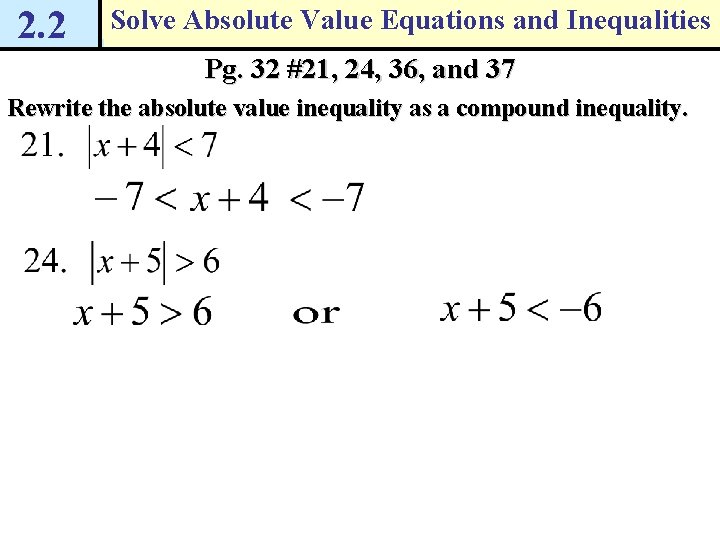 2.2 Solve Absolute Value Equations and Inequalities

Pg. 32 #21, 24, 36, and 37

Rewrite the absolute value inequality as a compound inequality.

21. $|x+4|<7$

$-7<x+4<-7$

24. $|x+5|>6$

$x+5>6$ or $x+5<-6$